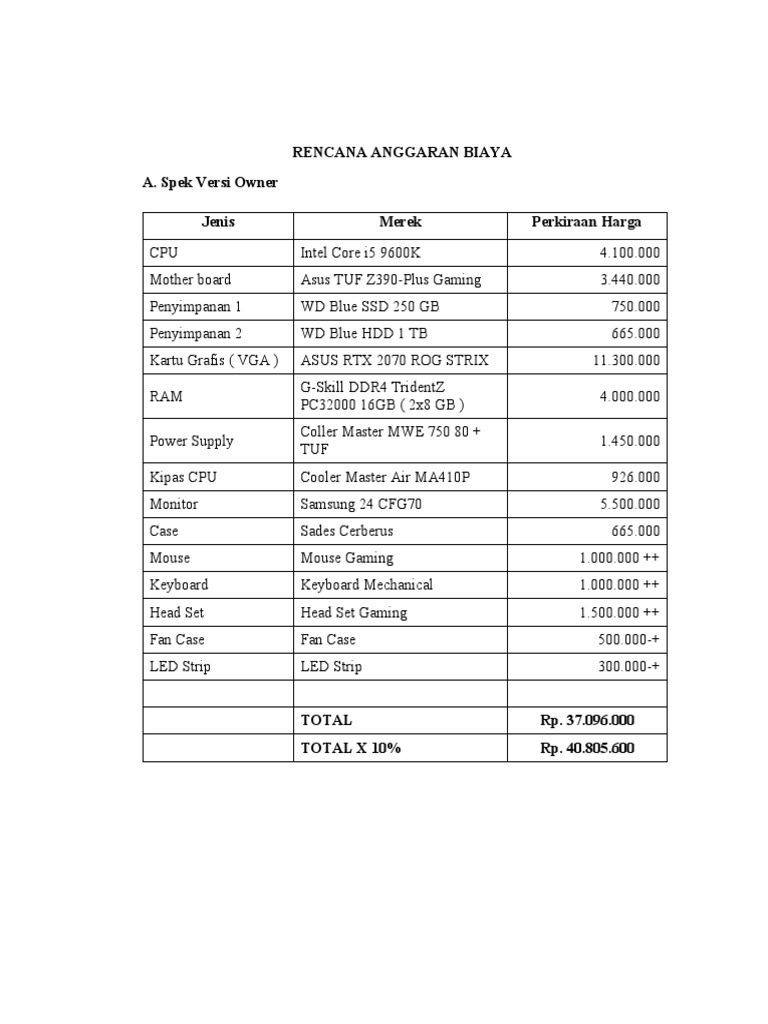 RENCANA ANGGARAN BIAYA

A. Spek Versi Owner

| Jenis | Merek | Perkiraan Harga |
|---|---|---|
| CPU | Intel Core i5 9600K | 4.100.000 |
| Mother board | Asus TUF Z390-Plus Gaming | 3.440.000 |
| Penyimpanan 1 | WD Blue SSD 250 GB | 750.000 |
| Penyimpanan 2 | WD Blue HDD 1 TB | 665.000 |
| Kartu Grafis ( VGA ) | ASUS RTX 2070 ROG STRIX | 11.300.000 |
| RAM | G-Skill DDR4 TridentZ PC32000 16GB ( 2x8 GB ) | 4.000.000 |
| Power Supply | Coller Master MWE 750 80 + TUF | 1.450.000 |
| Kipas CPU | Cooler Master Air MA410P | 926.000 |
| Monitor | Samsung 24 CFG70 | 5.500.000 |
| Case | Sades Cerberus | 665.000 |
| Mouse | Mouse Gaming | 1.000.000 ++ |
| Keyboard | Keyboard Mechanical | 1.000.000 ++ |
| Head Set | Head Set Gaming | 1.500.000 ++ |
| Fan Case | Fan Case | 500.000-+ |
| LED Strip | LED Strip | 300.000-+ |
| | | |
| | TOTAL | Rp. 37.096.000 |
| | TOTAL X 10% | Rp. 40.805.600 |